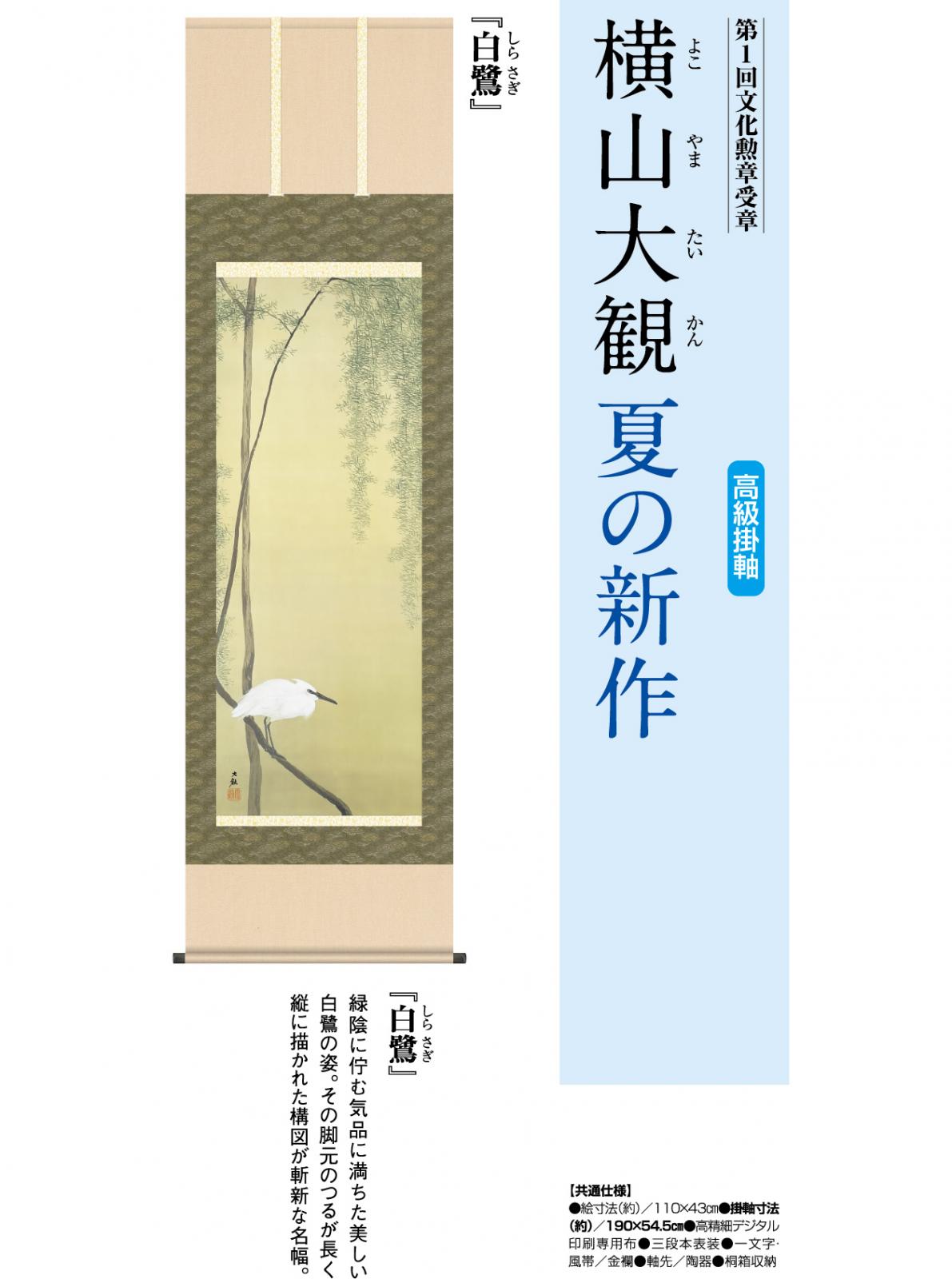 第1回文化勲章受章

横山大観（よこやまたいかん）

夏の新作

高級掛軸

『白鷺（しらさぎ）』

大観

『白鷺（しらさぎ）』

緑陰に佇む気品に満ちた美しい白鷺の姿。その脚元のつるが長く縦に描かれた構図が斬新な名幅。

【共通仕様】
●絵寸法(約)／110×43㎝●掛軸寸法(約)／190×54.5㎝●高精細デジタル印刷専用布●三段本表装●一文字・風帯／金襴●軸先／陶器●桐箱収納